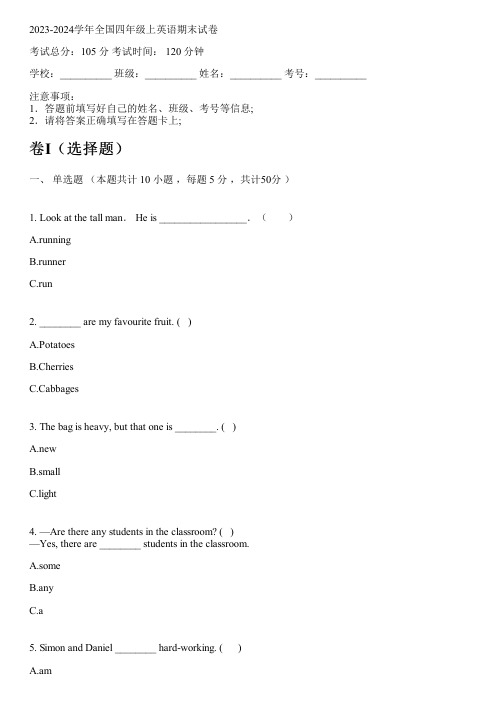 2023-2024学年全国四年级上英语期末试卷

考试总分：105 分 考试时间： 120 分钟

学校：__________ 班级：__________ 姓名：__________ 考号：__________

注意事项：
1．答题前填写好自己的姓名、班级、考号等信息；
2．请将答案正确填写在答题卡上；

卷I（选择题）

一、 单选题 （本题共计 10 小题 ，每题 5 分 ，共计50分 ）

1. Look at the tall man． He is ________________． （ ）

A.running

B.runner

C.run

2. ________ are my favourite fruit. ( )

A.Potatoes

B.Cherries

C.Cabbages

3. The bag is heavy, but that one is ________. ( )

A.new

B.small

C.light

4. —Are there any students in the classroom? ( )
—Yes, there are ________ students in the classroom.

A.some

B.any

C.a

5. Simon and Daniel ________ hard-working. ( )

A.am